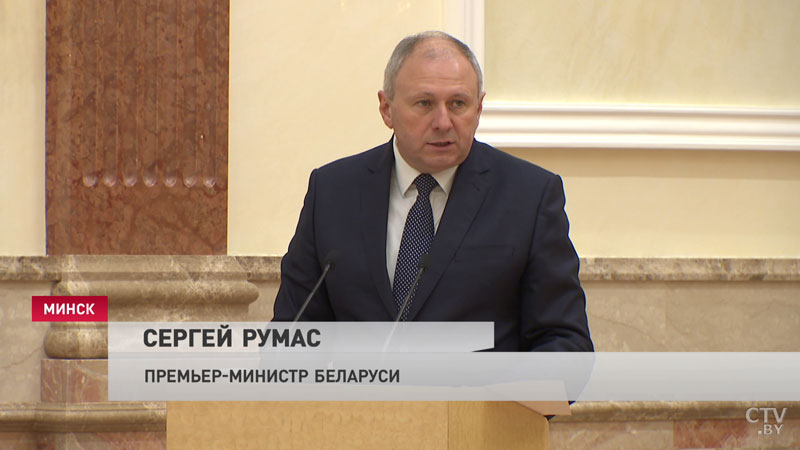 МИНСК

СЕРГЕЙ РУМАС

ПРЕМЬЕР-МИНИСТР БЕЛАРУСИ

CTV.BY